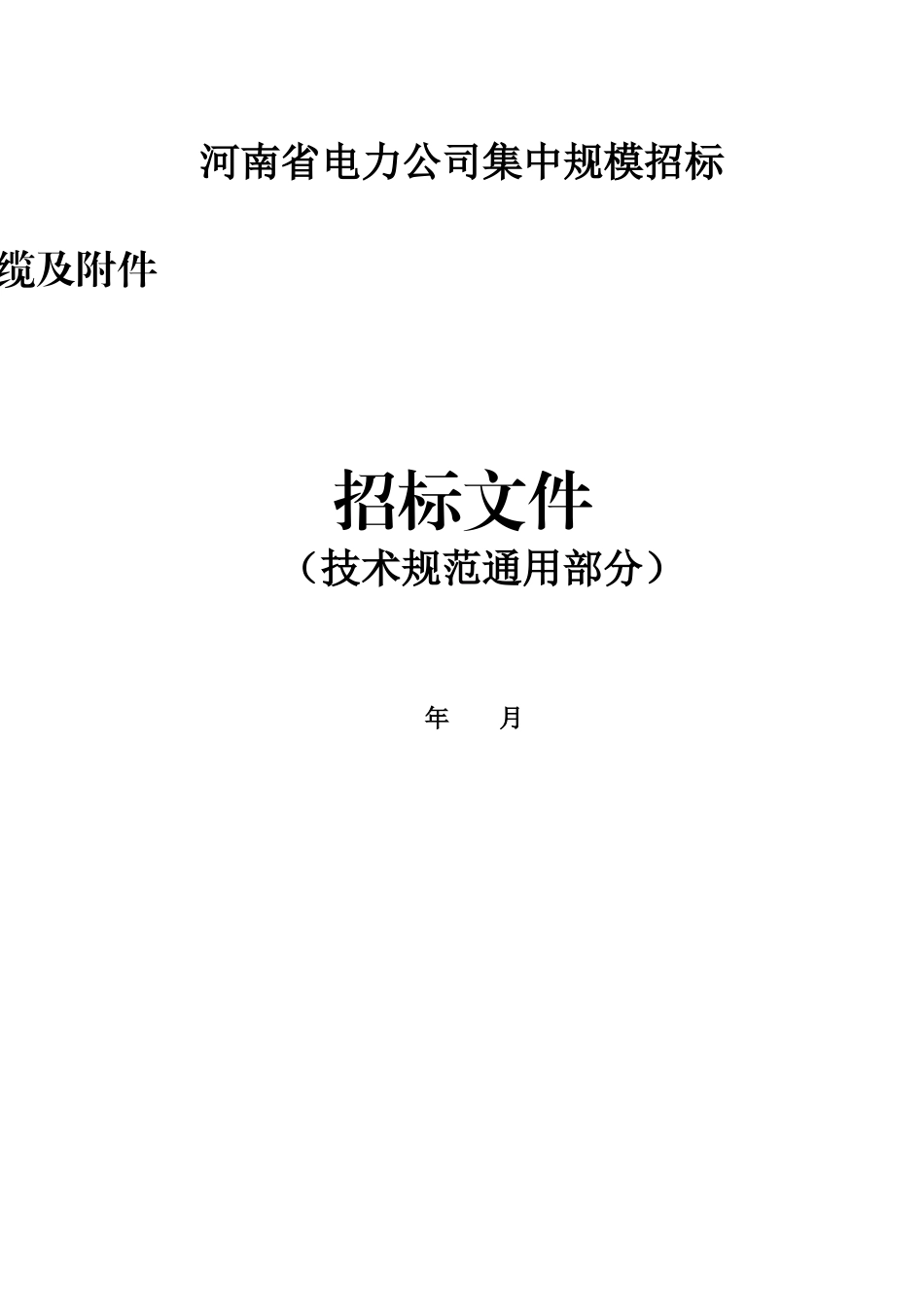 河南省电力公司集中规模招标

缆及附件

招标文件
（技术规范通用部分）

年　　月